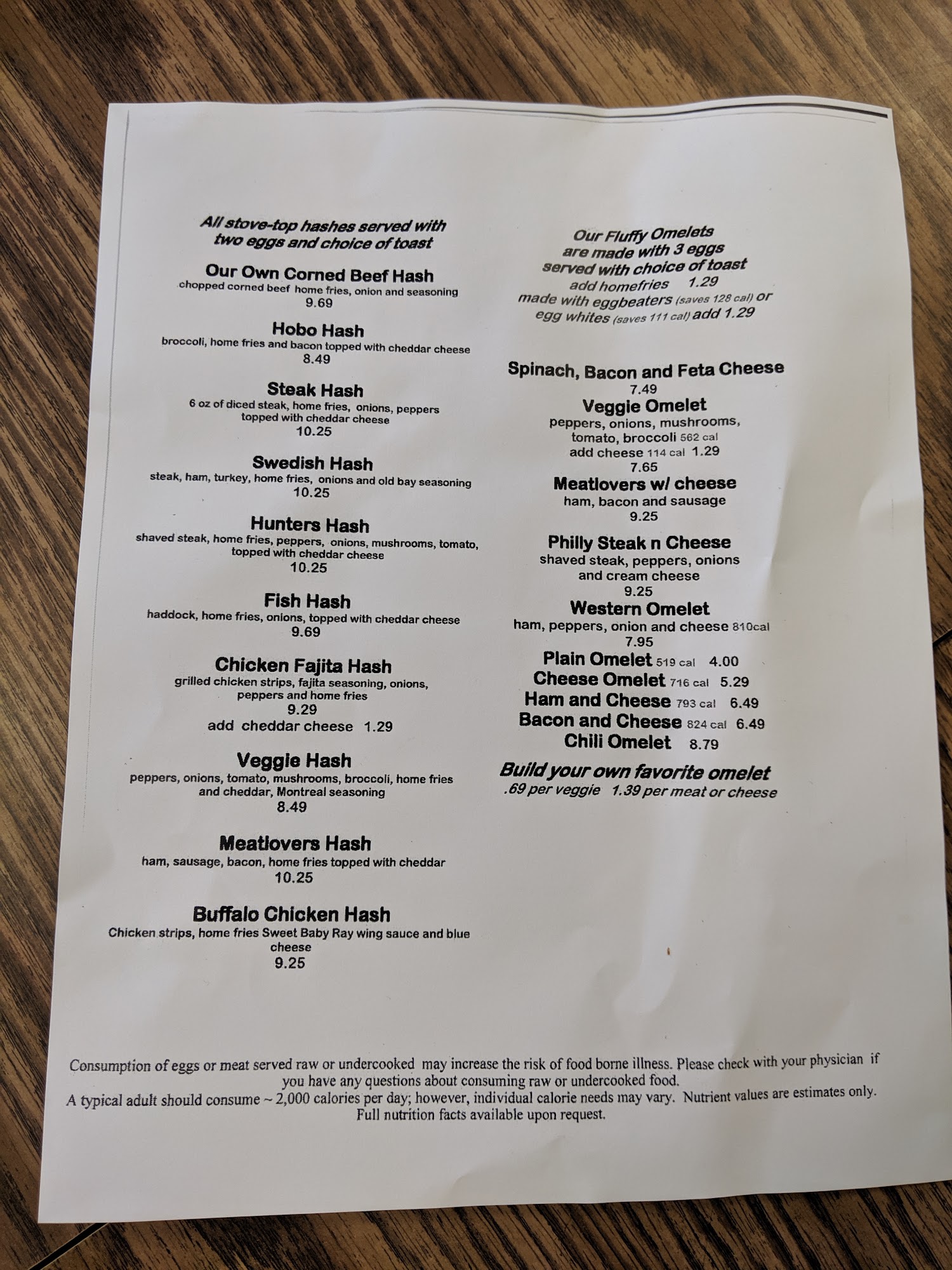 All stove-top hashes served with two eggs and choice of toast

Our Own Corned Beef Hash
chopped corned beef home fries, onion and seasoning
9.69

Hobo Hash
broccoli, home fries and bacon topped with cheddar cheese
8.49

Steak Hash
6 oz of diced steak, home fries, onions, peppers topped with cheddar cheese
10.25

Swedish Hash
steak, ham, turkey, home fries, onions and old bay seasoning
10.25

Hunters Hash
shaved steak, home fries, peppers, onions, mushrooms, tomato, topped with cheddar cheese
10.25

Fish Hash
haddock, home fries, onions, topped with cheddar cheese
9.69

Chicken Fajita Hash
grilled chicken strips, fajita seasoning, onions, peppers and home fries
9.29
add cheddar cheese 1.29

Veggie Hash
peppers, onions, tomato, mushrooms, broccoli, home fries and cheddar, Montreal seasoning
8.49

Meatlovers Hash
ham, sausage, bacon, home fries topped with cheddar
10.25

Buffalo Chicken Hash
Chicken strips, home fries Sweet Baby Ray wing sauce and blue cheese
9.25

Our Fluffy Omelets are made with 3 eggs served with choice of toast
add homefries 1.29
made with eggbeaters (saves 128 cal) or egg whites (saves 111 cal) add 1.29

Spinach, Bacon and Feta Cheese
7.49

Veggie Omelet
peppers, onions, mushrooms, tomato, broccoli 562 cal
add cheese 114 cal 1.29
7.65

Meatlovers w/ cheese
ham, bacon and sausage
9.25

Philly Steak n Cheese
shaved steak, peppers, onions and cream cheese
9.25

Western Omelet
ham, peppers, onion and cheese 810cal
7.95

Plain Omelet 519 cal 4.00
Cheese Omelet 716 cal 5.29
Ham and Cheese 793 cal 6.49
Bacon and Cheese 824 cal 6.49
Chili Omelet 8.79

Build your own favorite omelet
.69 per veggie 1.39 per meat or cheese

Consumption of eggs or meat served raw or undercooked may increase the risk of food borne illness. Please check with your physician if you have any questions about consuming raw or undercooked food.
A typical adult should consume ~ 2,000 calories per day; however, individual calorie needs may vary. Nutrient values are estimates only.
Full nutrition facts available upon request.